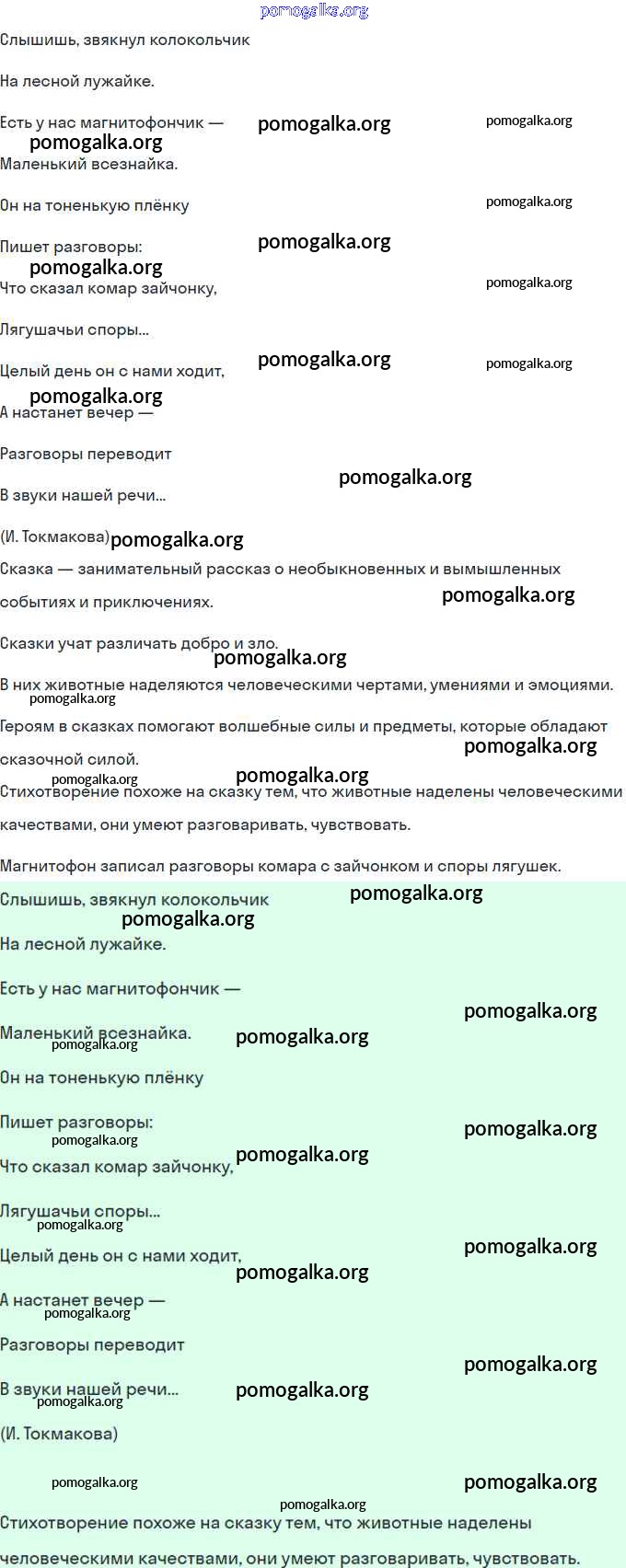 Слышишь, звякнул колокольчик

На лесной лужайке.

Есть у нас магнитофончик —

Маленький всезнайка.

Он на тоненькую плёнку

Пишет разговоры:

Что сказал комар зайчонку,

Лягушачьи споры...

Целый день он с нами ходит,

А настанет вечер —

Разговоры переводит

В звуки нашей речи...

(И. Токмакова)

Сказка — занимательный рассказ о необыкновенных и вымышленных событиях и приключениях.

Сказки учат различать добро и зло.

В них животные наделяются человеческими чертами, умениями и эмоциями.

Героям в сказках помогают волшебные силы и предметы, которые обладают сказочной силой.

Стихотворение похоже на сказку тем, что животные наделены человеческими качествами, они умеют разговаривать, чувствовать.

Магнитофон записал разговоры комара с зайчонком и споры лягушек.

Слышишь, звякнул колокольчик

На лесной лужайке.

Есть у нас магнитофончик —

Маленький всезнайка.

Он на тоненькую плёнку

Пишет разговоры:

Что сказал комар зайчонку,

Лягушачьи споры...

Целый день он с нами ходит,

А настанет вечер —

Разговоры переводит

В звуки нашей речи...

(И. Токмакова)

Стихотворение похоже на сказку тем, что животные наделены человеческими качествами, они умеют разговаривать, чувствовать.

pomogalka.org